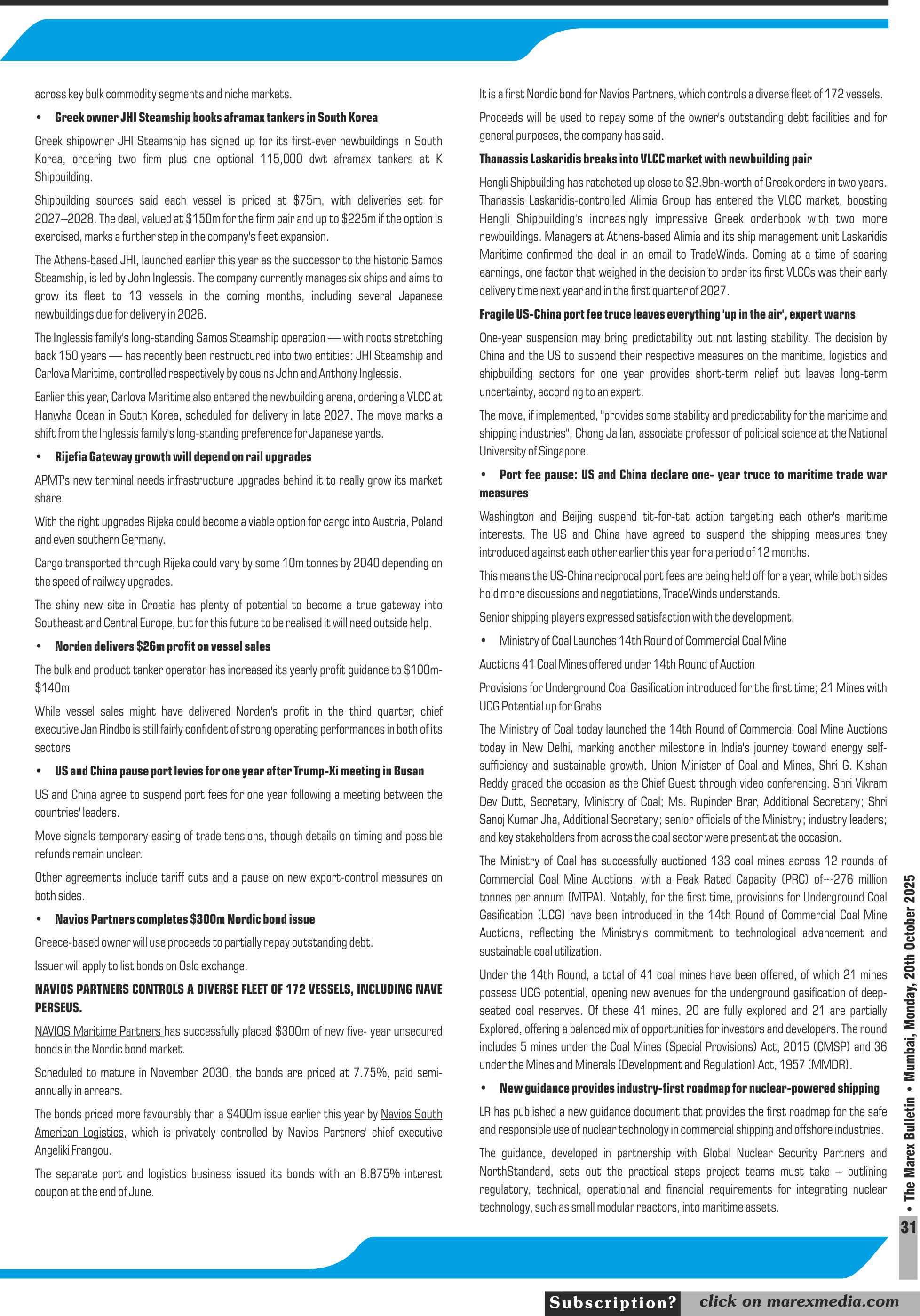 across key bulk commodity segments and niche markets.

• Greek owner JHI Steamship books aframax tankers in South Korea

Greek shipowner JHI Steamship has signed up for its first-ever newbuildings in South Korea, ordering two firm plus one optional 115,000 dwt aframax tankers at K Shipbuilding.

Shipbuilding sources said each vessel is priced at $75m, with deliveries set for 2027–2028. The deal, valued at $150m for the firm pair and up to $225m if the option is exercised, marks a further step in the company's fleet expansion.

The Athens-based JHI, launched earlier this year as the successor to the historic Samos Steamship, is led by John Inglessis. The company currently manages six ships and aims to grow its fleet to 13 vessels in the coming months, including several Japanese newbuildings due for delivery in 2026.

The Inglessis family's long-standing Samos Steamship operation — with roots stretching back 150 years — has recently been restructured into two entities: JHI Steamship and Carlova Maritime, controlled respectively by cousins John and Anthony Inglessis.

Earlier this year, Carlova Maritime also entered the newbuilding arena, ordering a VLCC at Hanwha Ocean in South Korea, scheduled for delivery in late 2027. The move marks a shift from the Inglessis family's long-standing preference for Japanese yards.

• Rijefia Gateway growth will depend on rail upgrades

APMT's new terminal needs infrastructure upgrades behind it to really grow its market share.

With the right upgrades Rijeka could become a viable option for cargo into Austria, Poland and even southern Germany.

Cargo transported through Rijeka could vary by some 10m tonnes by 2040 depending on the speed of railway upgrades.

The shiny new site in Croatia has plenty of potential to become a true gateway into Southeast and Central Europe, but for this future to be realised it will need outside help.

• Norden delivers $26m profit on vessel sales

The bulk and product tanker operator has increased its yearly profit guidance to $100m-$140m

While vessel sales might have delivered Norden's profit in the third quarter, chief executive Jan Rindbo is still fairly confident of strong operating performances in both of its sectors

• US and China pause port levies for one year after Trump-Xi meeting in Busan

US and China agree to suspend port fees for one year following a meeting between the countries' leaders.

Move signals temporary easing of trade tensions, though details on timing and possible refunds remain unclear.

Other agreements include tariff cuts and a pause on new export-control measures on both sides.

• Navios Partners completes $300m Nordic bond issue

Greece-based owner will use proceeds to partially repay outstanding debt.

Issuer will apply to list bonds on Oslo exchange.

NAVIOS PARTNERS CONTROLS A DIVERSE FLEET OF 172 VESSELS, INCLUDING NAVE PERSEUS.

NAVIOS Maritime Partners has successfully placed $300m of new five- year unsecured bonds in the Nordic bond market.

Scheduled to mature in November 2030, the bonds are priced at 7.75%, paid semi-annually in arrears.

The bonds priced more favourably than a $400m issue earlier this year by Navios South American Logistics, which is privately controlled by Navios Partners' chief executive Angeliki Frangou.

The separate port and logistics business issued its bonds with an 8.875% interest coupon at the end of June.

It is a first Nordic bond for Navios Partners, which controls a diverse fleet of 172 vessels.

Proceeds will be used to repay some of the owner's outstanding debt facilities and for general purposes, the company has said.

Thanassis Laskaridis breaks into VLCC market with newbuilding pair

Hengli Shipbuilding has ratcheted up close to $2.9bn-worth of Greek orders in two years. Thanassis Laskaridis-controlled Alimia Group has entered the VLCC market, boosting Hengli Shipbuilding's increasingly impressive Greek orderbook with two more newbuildings. Managers at Athens-based Alimia and its ship management unit Laskaridis Maritime confirmed the deal in an email to TradeWinds. Coming at a time of soaring earnings, one factor that weighed in the decision to order its first VLCCs was their early delivery time next year and in the first quarter of 2027.

Fragile US-China port fee truce leaves everything 'up in the air', expert warns

One-year suspension may bring predictability but not lasting stability. The decision by China and the US to suspend their respective measures on the maritime, logistics and shipbuilding sectors for one year provides short-term relief but leaves long-term uncertainty, according to an expert.

The move, if implemented, "provides some stability and predictability for the maritime and shipping industries", Chong Ja Ian, associate professor of political science at the National University of Singapore.

• Port fee pause: US and China declare one- year truce to maritime trade war measures

Washington and Beijing suspend tit-for-tat action targeting each other's maritime interests. The US and China have agreed to suspend the shipping measures they introduced against each other earlier this year for a period of 12 months.

This means the US-China reciprocal port fees are being held off for a year, while both sides hold more discussions and negotiations, TradeWinds understands.

Senior shipping players expressed satisfaction with the development.

• Ministry of Coal Launches 14th Round of Commercial Coal Mine

Auctions 41 Coal Mines offered under 14th Round of Auction

Provisions for Underground Coal Gasification introduced for the first time; 21 Mines with UCG Potential up for Grabs

The Ministry of Coal today launched the 14th Round of Commercial Coal Mine Auctions today in New Delhi, marking another milestone in India's journey toward energy self-sufficiency and sustainable growth. Union Minister of Coal and Mines, Shri G. Kishan Reddy graced the occasion as the Chief Guest through video conferencing. Shri Vikram Dev Dutt, Secretary, Ministry of Coal; Ms. Rupinder Brar, Additional Secretary; Shri Sanoj Kumar Jha, Additional Secretary; senior officials of the Ministry; industry leaders; and key stakeholders from across the coal sector were present at the occasion.

The Ministry of Coal has successfully auctioned 133 coal mines across 12 rounds of Commercial Coal Mine Auctions, with a Peak Rated Capacity (PRC) of~276 million tonnes per annum (MTPA). Notably, for the first time, provisions for Underground Coal Gasification (UCG) have been introduced in the 14th Round of Commercial Coal Mine Auctions, reflecting the Ministry's commitment to technological advancement and sustainable coal utilization.

Under the 14th Round, a total of 41 coal mines have been offered, of which 21 mines possess UCG potential, opening new avenues for the underground gasification of deep-seated coal reserves. Of these 41 mines, 20 are fully explored and 21 are partially Explored, offering a balanced mix of opportunities for investors and developers. The round includes 5 mines under the Coal Mines (Special Provisions) Act, 2015 (CMSP) and 36 under the Mines and Minerals (Development and Regulation) Act, 1957 (MMDR).

• New guidance provides industry-first roadmap for nuclear-powered shipping

LR has published a new guidance document that provides the first roadmap for the safe and responsible use of nuclear technology in commercial shipping and offshore industries.

The guidance, developed in partnership with Global Nuclear Security Partners and NorthStandard, sets out the practical steps project teams must take – outlining regulatory, technical, operational and financial requirements for integrating nuclear technology, such as small modular reactors, into maritime assets.

• The Marex Bulletin • Mumbai, Monday, 20th October 2025

31

Subscription? click on marexmedia.com